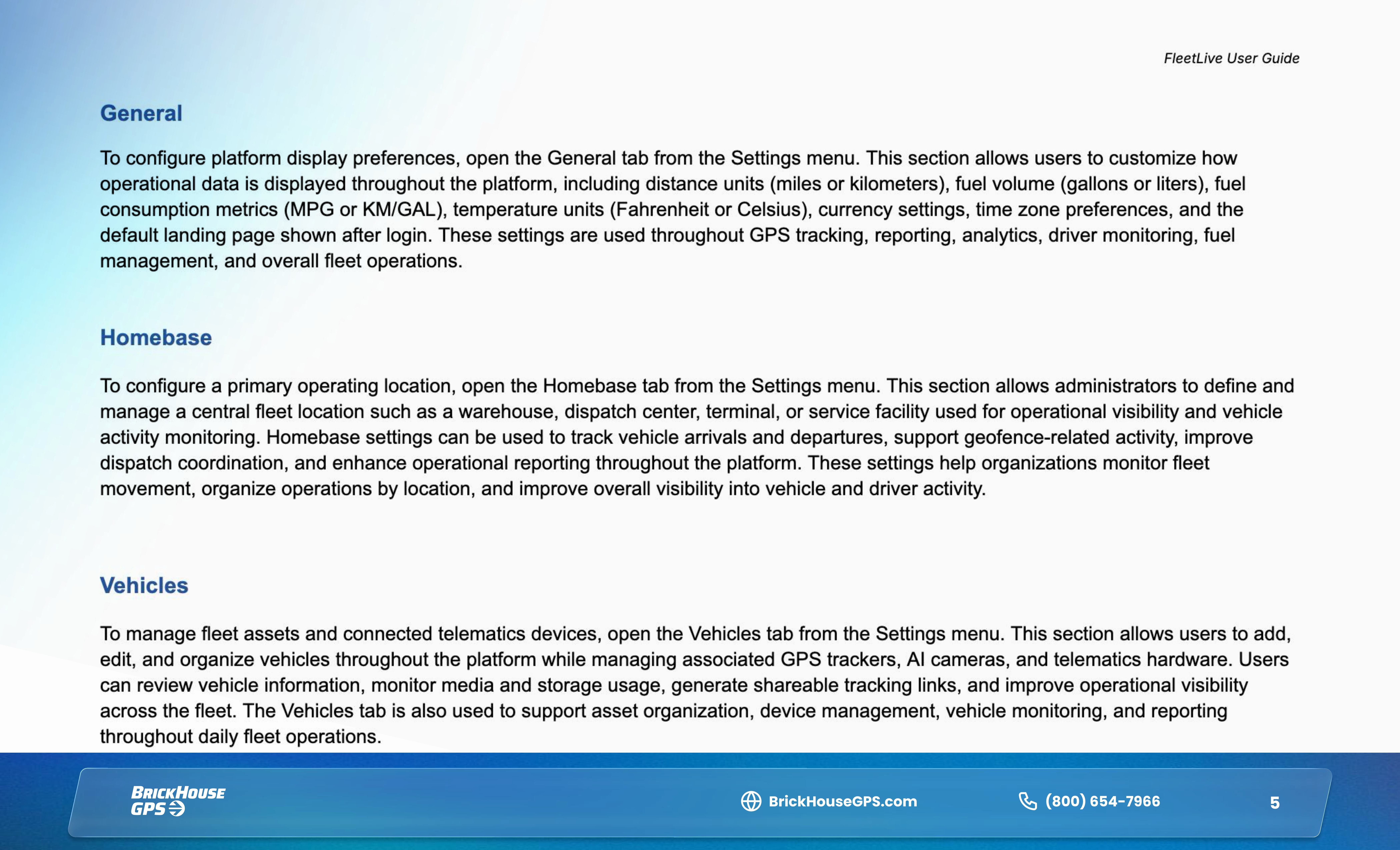 FleetLive User Guide

General

To configure platform display preferences, open the General tab from the Settings menu. This section allows users to customize how operational data is displayed throughout the platform, including distance units (miles or kilometers), fuel volume (gallons or liters), fuel consumption metrics (MPG or KM/GAL), temperature units (Fahrenheit or Celsius), currency settings, time zone preferences, and the default landing page shown after login. These settings are used throughout GPS tracking, reporting, analytics, driver monitoring, fuel management, and overall fleet operations.

Homebase

To configure a primary operating location, open the Homebase tab from the Settings menu. This section allows administrators to define and manage a central fleet location such as a warehouse, dispatch center, terminal, or service facility used for operational visibility and vehicle activity monitoring. Homebase settings can be used to track vehicle arrivals and departures, support geofence-related activity, improve dispatch coordination, and enhance operational reporting throughout the platform. These settings help organizations monitor fleet movement, organize operations by location, and improve overall visibility into vehicle and driver activity.

Vehicles

To manage fleet assets and connected telematics devices, open the Vehicles tab from the Settings menu. This section allows users to add, edit, and organize vehicles throughout the platform while managing associated GPS trackers, AI cameras, and telematics hardware. Users can review vehicle information, monitor media and storage usage, generate shareable tracking links, and improve operational visibility across the fleet. The Vehicles tab is also used to support asset organization, device management, vehicle monitoring, and reporting throughout daily fleet operations.

BRICKHOUSE GPS

BrickHouseGPS.com

(800) 654-7966

5